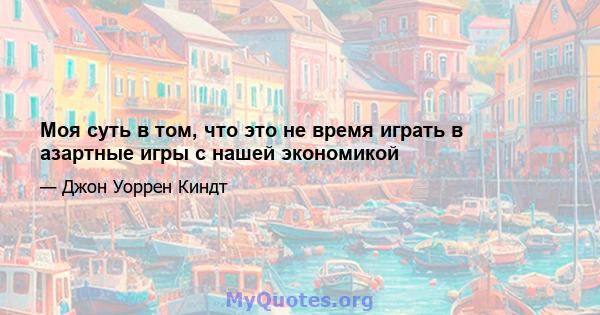 Моя суть в том, что это не время играть в азартные игры с нашей экономикой

— Джон Уоррен Киндт

MyQuotes.org